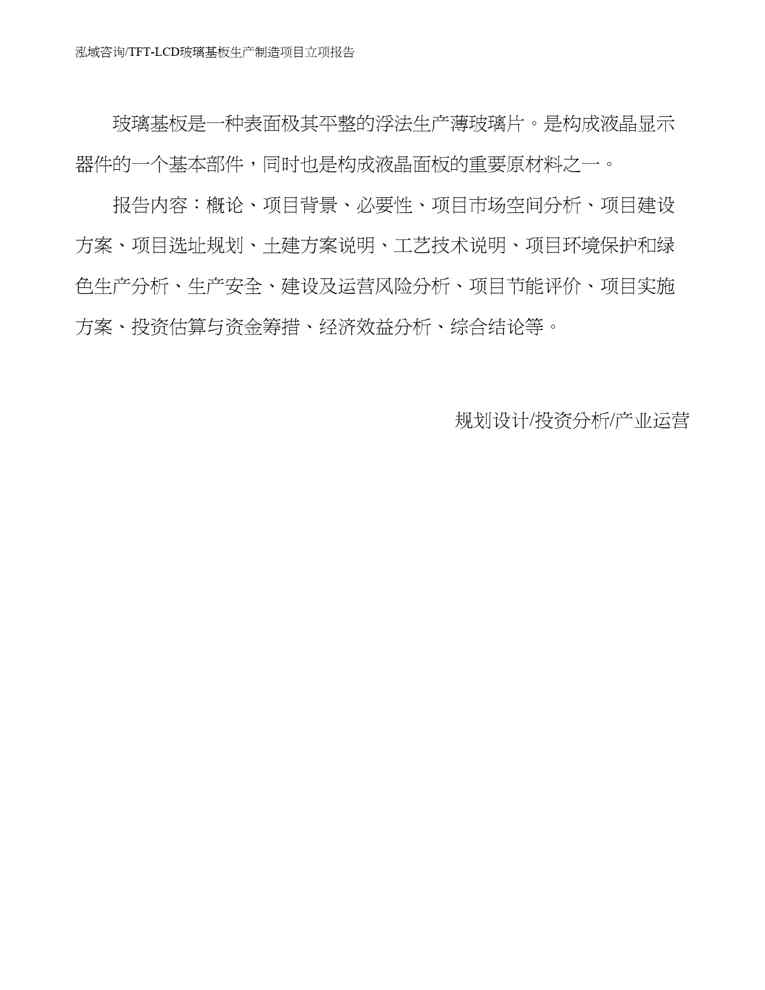 泓域咨询/TFT-LCD玻璃基板生产制造项目立项报告

玻璃基板是一种表面极其平整的浮法生产薄玻璃片。是构成液晶显示器件的一个基本部件，同时也是构成液晶面板的重要原材料之一。

报告内容：概论、项目背景、必要性、项目市场空间分析、项目建设方案、项目选址规划、土建方案说明、工艺技术说明、项目环境保护和绿色生产分析、生产安全、建设及运营风险分析、项目节能评价、项目实施方案、投资估算与资金筹措、经济效益分析、综合结论等。

规划设计/投资分析/产业运营